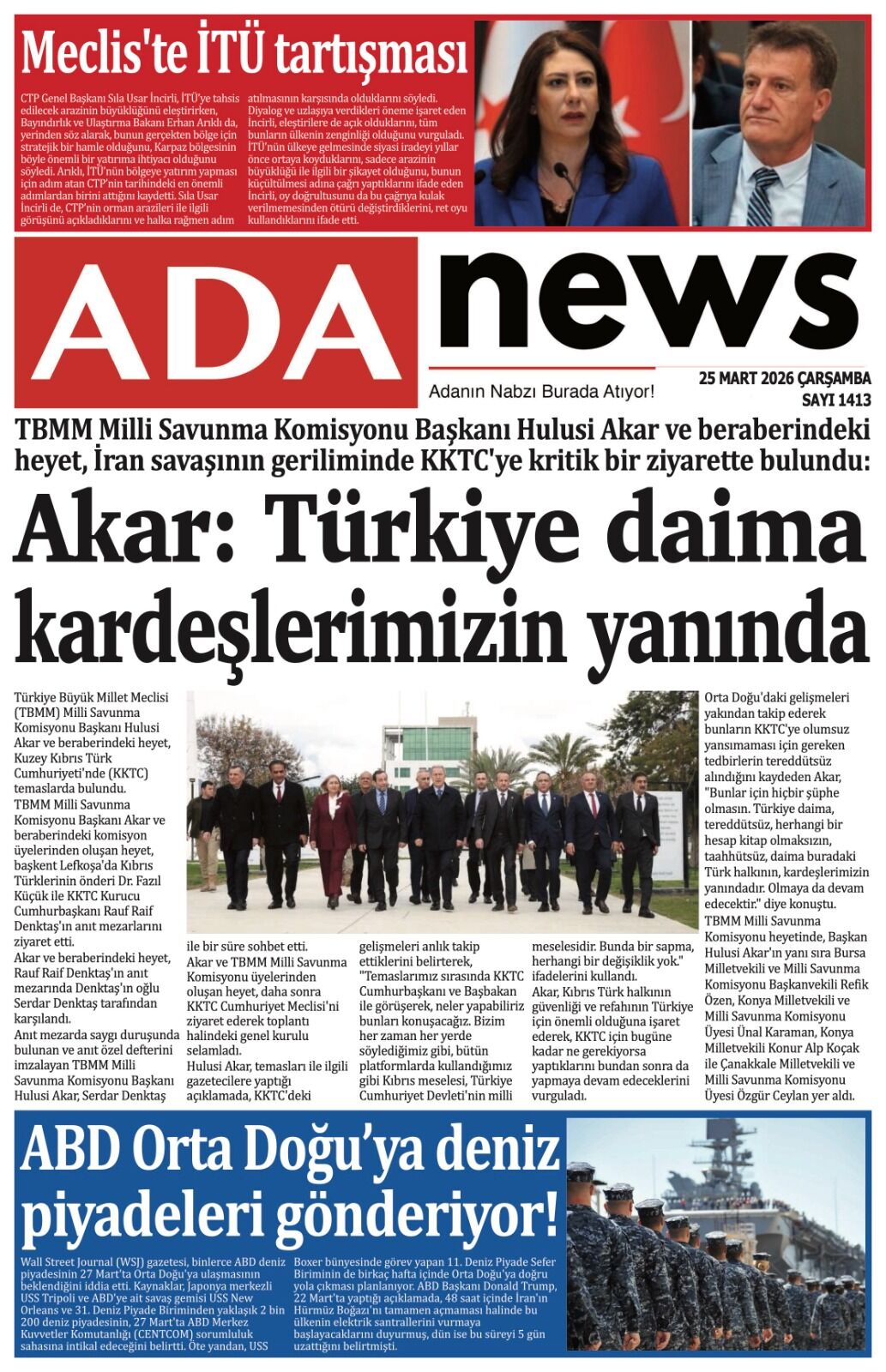 Meclis'te İTÜ tartışması

CTP Genel Başkanı Sıla Usar İncirli, İTÜ'ye tahsis edilecek arazinin büyüklüğünü eleştirirken, Bayındırlık ve Ulaştırma Bakanı Erhan Arıklı da, yerinden söz alarak, bunun gerçekten bölge için stratejik bir hamle olduğunu, Karpaz bölgesinin böyle önemli bir yatırıma ihtiyacı olduğunu söyledi. Arıklı, İTÜ'nün bölgeye yatırım yapması için adım atan CTP'nin tarihindeki en önemli adımlardan birini attığını kaydetti. Sıla Usar İncirli de, CTP'nin orman arazileri ile ilgili görüşünü açıkladıklarını ve halka rağmen adım atılmasının karşısında olduklarını söyledi. Diyalog ve uzlaşıya verdikleri öneme işaret eden İncirli, eleştirilere de açık olduklarını, tüm bunların ülkenin zenginliği olduğunu vurguladı. İTÜ'nün ülkeye gelmesinde siyasi iradeyi yıllar önce ortaya koyduklarını, sadece arazinin büyüklüğü ile ilgili bir şikayet olduğunu, bunun küçültülmesi adına çağrı yaptıklarını ifade eden İncirli, oy doğrultusunu da bu çağrıya kulak verilmemesinden ötürü değiştirdiklerini, ret oyu kullandıklarını ifade etti.

ADA news

Adanın Nabzı Burada Atıyor!

25 MART 2026 ÇARŞAMBA
SAYI 1413

TBMM Milli Savunma Komisyonu Başkanı Hulusi Akar ve beraberindeki heyet, İran savaşının geriliminde KKTC'ye kritik bir ziyarette bulundu:

Akar: Türkiye daima kardeşlerimizin yanında

Türkiye Büyük Millet Meclisi (TBMM) Milli Savunma Komisyonu Başkanı Hulusi Akar ve beraberindeki heyet, Kuzey Kıbrıs Türk Cumhuriyeti'nde (KKTC) temaslarda bulundu.
TBMM Milli Savunma Komisyonu Başkanı Akar ve beraberindeki komisyon üyelerinden oluşan heyet, başkent Lefkoşa'da Kıbrıs Türklerinin önderi Dr. Fazıl Küçük ile KKTC Kurucu Cumhurbaşkanı Rauf Raif Denktaş'ın anıt mezarlarını ziyaret etti.
Akar ve beraberindeki heyet, Rauf Raif Denktaş'ın anıt mezarında Denktaş'ın oğlu Serdar Denktaş tarafından karşılandı.
Anıt mezarda saygı duruşunda bulunan ve anıt özel defterini imzalayan TBMM Milli Savunma Komisyonu Başkanı Hulusi Akar, Serdar Denktaş ile bir süre sohbet etti.
Akar ve TBMM Milli Savunma Komisyonu üyelerinden oluşan heyet, daha sonra KKTC Cumhuriyet Meclisi'ni ziyaret ederek toplantı halindeki genel kurulu selamladı.
Hulusi Akar, temasları ile ilgili gazetecilere yaptığı açıklamada, KKTC'deki gelişmeleri anlık takip ettiklerini belirterek, "Temaslarımız sırasında KKTC Cumhurbaşkanı ve Başbakan ile görüşerek, neler yapabiliriz bunları konuşacağız. Bizim her zaman her yerde söylediğimiz gibi, bütün platformlarda kullandığımız gibi Kıbrıs meselesi, Türkiye Cumhuriyet Devleti'nin milli meselesidir. Bunda bir sapma, herhangi bir değişiklik yok." ifadelerini kullandı.
Akar, Kıbrıs Türk halkının güvenliği ve refahının Türkiye için önemli olduğuna işaret ederek, KKTC için bugüne kadar ne gerekiyorsa yaptıklarını bundan sonra da yapmaya devam edeceklerini vurguladı.
Orta Doğu'daki gelişmeleri yakından takip ederek bunların KKTC'ye olumsuz yansımaması için gereken tedbirlerin tereddütsüz alındığını kaydeden Akar, "Bunlar için hiçbir şüphe olmasın. Türkiye daima, tereddütsüz, herhangi bir hesap kitap olmaksızın, taahhütsüz, daima buradaki Türk halkının, kardeşlerimizin yanındadır. Olmaya da devam edecektir." diye konuştu.
TBMM Milli Savunma Komisyonu heyetinde, Başkan Hulusi Akar'ın yanı sıra Bursa Milletvekili ve Milli Savunma Komisyonu Başkanvekili Refik Özen, Konya Milletvekili ve Milli Savunma Komisyonu Üyesi Ünal Karaman, Konya Milletvekili Konur Alp Koçak ile Çanakkale Milletvekili ve Milli Savunma Komisyonu Üyesi Özgür Ceylan yer aldı.

ABD Orta Doğu'ya deniz piyadeleri gönderiyor!

Wall Street Journal (WSJ) gazetesi, binlerce ABD deniz piyadesinin 27 Mart'ta Orta Doğu'ya ulaşmasının beklendiğini iddia etti. Kaynaklar, Japonya merkezli USS Tripoli ve ABD'ye ait savaş gemisi USS New Orleans ve 31. Deniz Piyade Biriminden yaklaşık 2 bin 200 deniz piyadesinin, 27 Mart'ta ABD Merkez Kuvvetler Komutanlığı (CENTCOM) sorumluluk sahasına intikal edeceğini belirtti. Öte yandan, USS Boxer bünyesinde görev yapan 11. Deniz Piyade Sefer Biriminin de birkaç hafta içinde Orta Doğu'ya doğru yola çıkması planlanıyor. ABD Başkanı Donald Trump, 22 Mart'ta yaptığı açıklamada, 48 saat içinde İran'ın Hürmüz Boğazı'nı tamamen açmaması halinde bu ülkenin elektrik santrallerini vurmaya başlayacaklarını duyurmuş, dün ise bu süreyi 5 gün uzattığını belirtmişti.